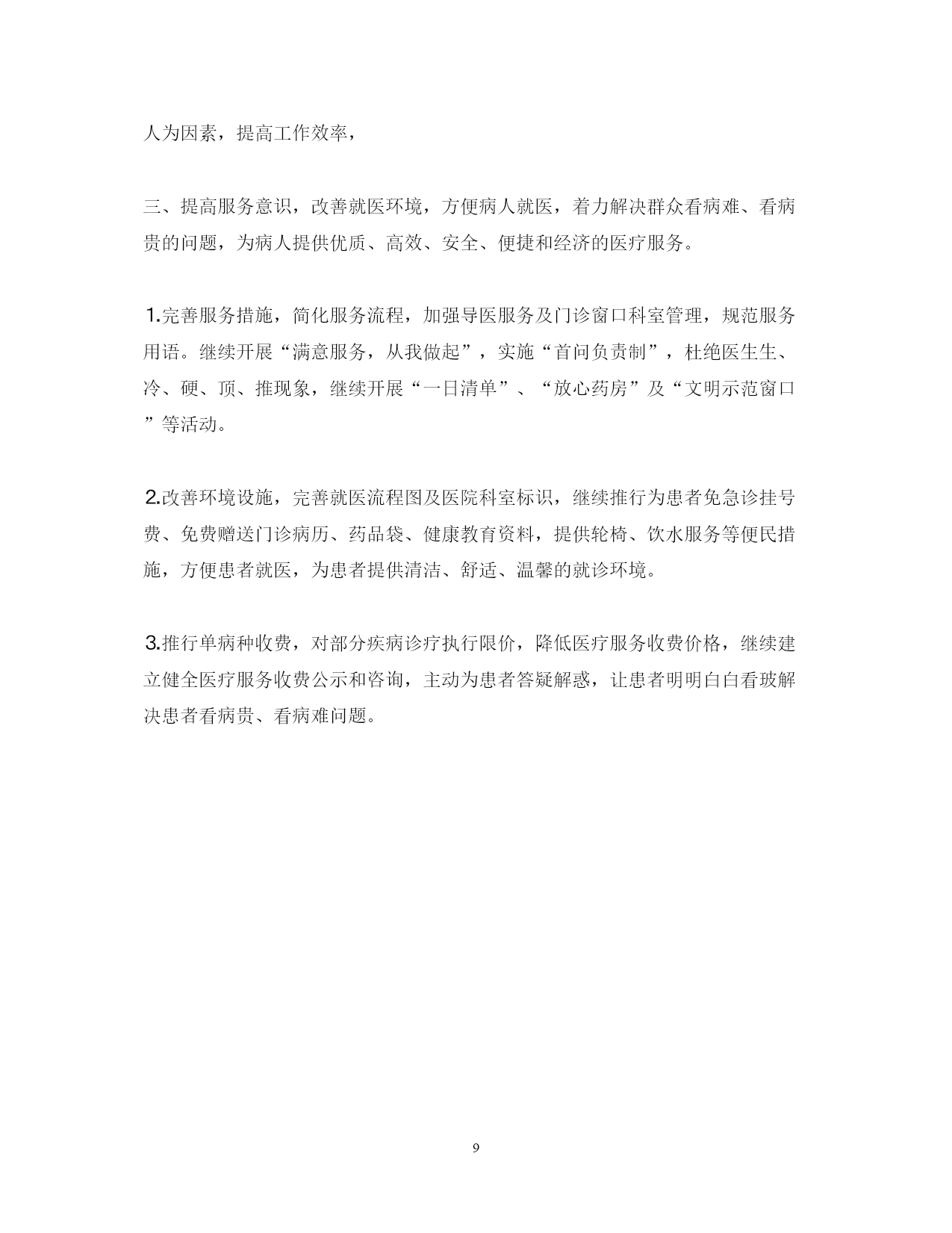 人为因素，提高工作效率，

三、提高服务意识，改善就医环境，方便病人就医，着力解决群众看病难、看病贵的问题，为病人提供优质、高效、安全、便捷和经济的医疗服务。

1.完善服务措施，简化服务流程，加强导医服务及门诊窗口科室管理，规范服务用语。继续开展“满意服务，从我做起”，实施“首问负责制”，杜绝医生生、冷、硬、顶、推现象，继续开展“一日清单”、“放心药房”及“文明示范窗口”等活动。

2.改善环境设施，完善就医流程图及医院科室标识，继续推行为患者免急诊挂号费、免费赠送门诊病历、药品袋、健康教育资料，提供轮椅、饮水服务等便民措施，方便患者就医，为患者提供清洁、舒适、温馨的就诊环境。

3.推行单病种收费，对部分疾病诊疗执行限价，降低医疗服务收费价格，继续建立健全医疗服务收费公示和咨询，主动为患者答疑解惑，让患者明明白白看玻解决患者看病贵、看病难问题。

9